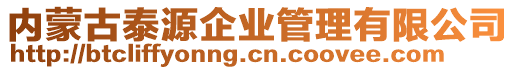 内蒙古泰源企业管理有限公司
http://btcliffyonng.cn.coovee.com